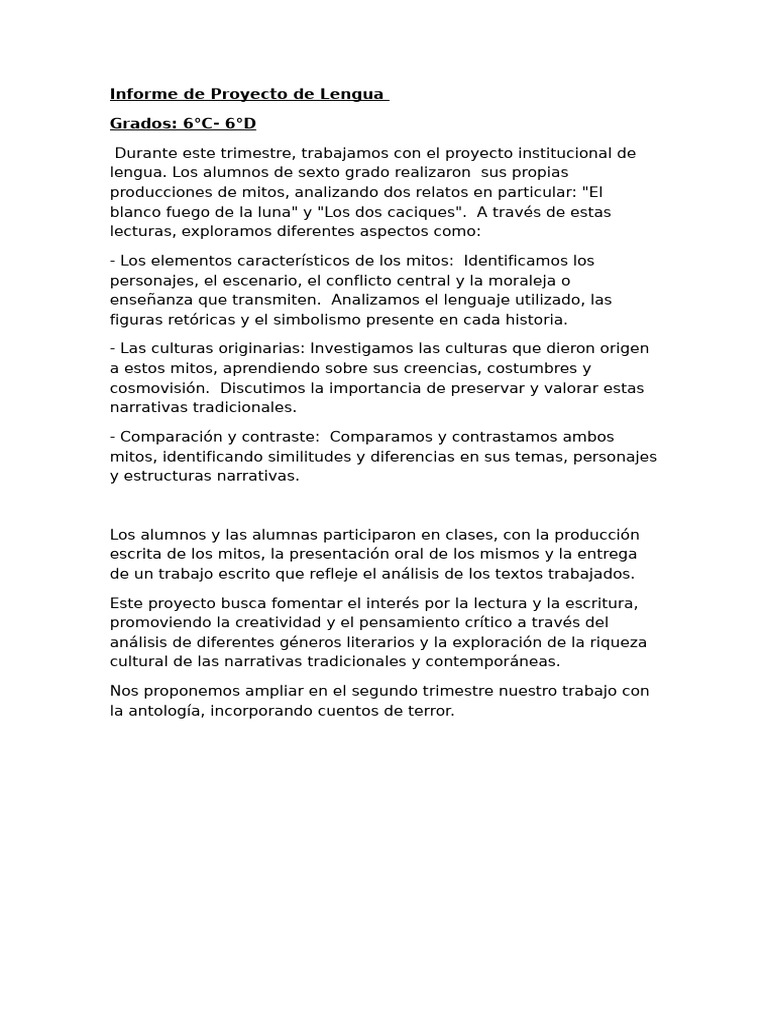 Informe de Proyecto de Lengua

Grados: 6°C- 6°D

Durante este trimestre, trabajamos con el proyecto institucional de lengua. Los alumnos de sexto grado realizaron sus propias producciones de mitos, analizando dos relatos en particular: "El blanco fuego de la luna" y "Los dos caciques". A través de estas lecturas, exploramos diferentes aspectos como:

- Los elementos característicos de los mitos: Identificamos los personajes, el escenario, el conflicto central y la moraleja o enseñanza que transmiten. Analizamos el lenguaje utilizado, las figuras retóricas y el simbolismo presente en cada historia.

- Las culturas originarias: Investigamos las culturas que dieron origen a estos mitos, aprendiendo sobre sus creencias, costumbres y cosmovisión. Discutimos la importancia de preservar y valorar estas narrativas tradicionales.

- Comparación y contraste: Comparamos y contrastamos ambos mitos, identificando similitudes y diferencias en sus temas, personajes y estructuras narrativas.

Los alumnos y las alumnas participaron en clases, con la producción escrita de los mitos, la presentación oral de los mismos y la entrega de un trabajo escrito que refleje el análisis de los textos trabajados.

Este proyecto busca fomentar el interés por la lectura y la escritura, promoviendo la creatividad y el pensamiento crítico a través del análisis de diferentes géneros literarios y la exploración de la riqueza cultural de las narrativas tradicionales y contemporáneas.

Nos proponemos ampliar en el segundo trimestre nuestro trabajo con la antología, incorporando cuentos de terror.